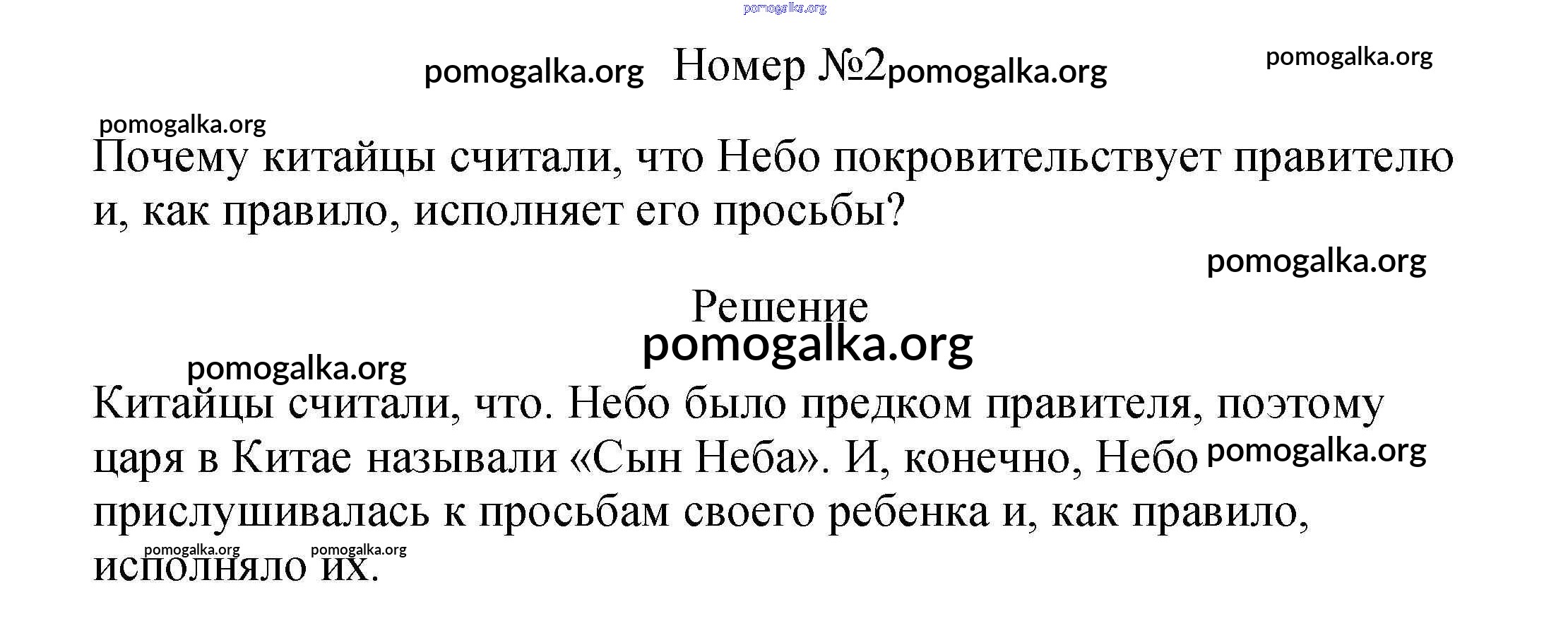 Номер №2

Почему китайцы считали, что Небо покровительствует правителю и, как правило, исполняет его просьбы?

Решение

Китайцы считали, что. Небо было предком правителя, поэтому царя в Китае называли «Сын Неба». И, конечно, Небо прислушивалась к просьбам своего ребенка и, как правило, исполняло их.

pomogalka.org